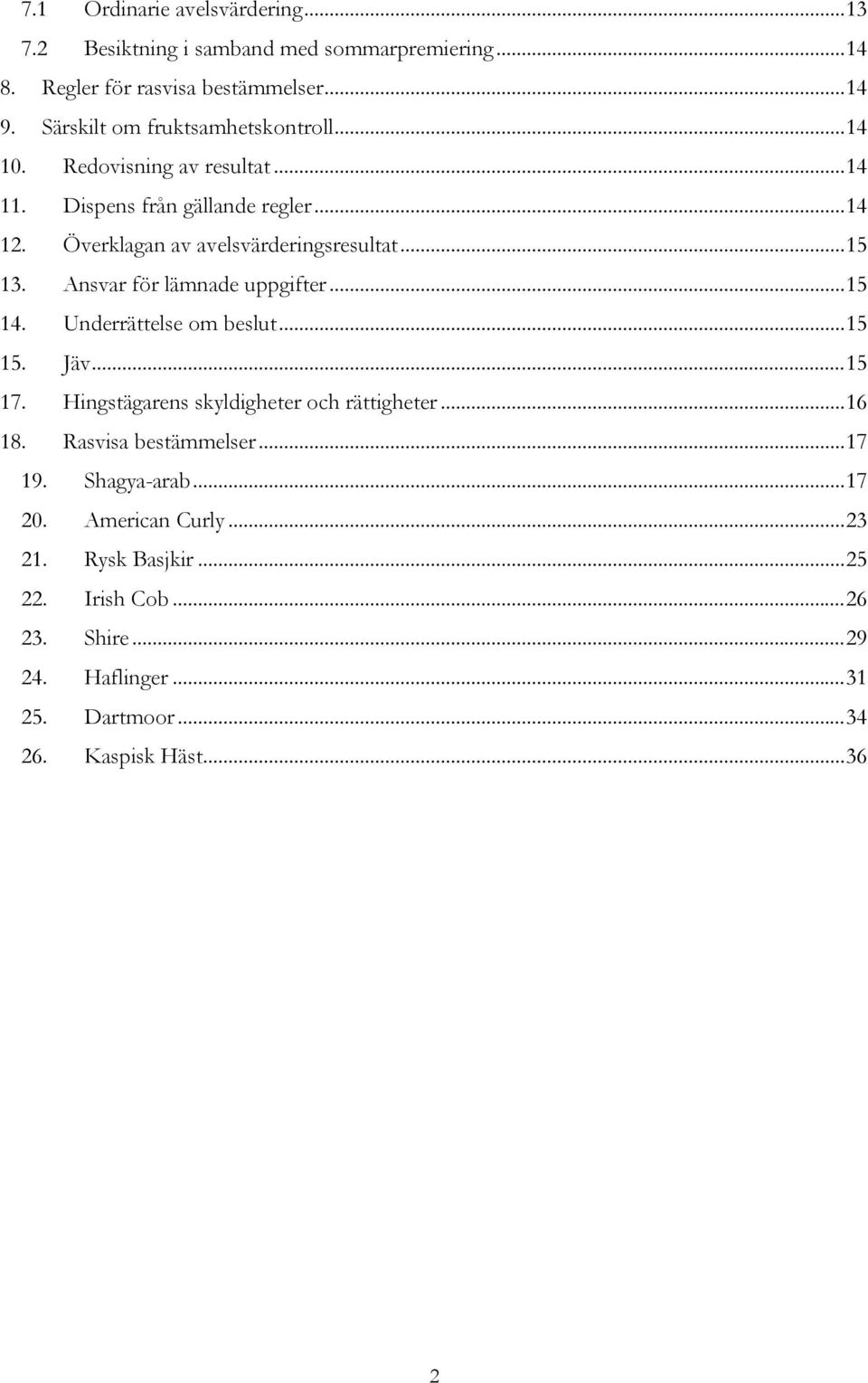 7.1 Ordinarie avelsvärdering...13
7.2 Besiktning i samband med sommarpremiering...14
8. Regler för rasvisa bestämmelser...14
9. Särskilt om fruktsamhetskontroll...14
10. Redovisning av resultat...14
11. Dispens från gällande regler...14
12. Överklagan av avelsvärderingsresultat...15
13. Ansvar för lämnade uppgifter...15
14. Underrättelse om beslut...15
15. Jäv...15
17. Hingstägarens skyldigheter och rättigheter...16
18. Rasvisa bestämmelser...17
19. Shagya-arab...17
20. American Curly...23
21. Rysk Basjkir...25
22. Irish Cob...26
23. Shire...29
24. Haflinger...31
25. Dartmoor...34
26. Kaspisk Häst...36

2